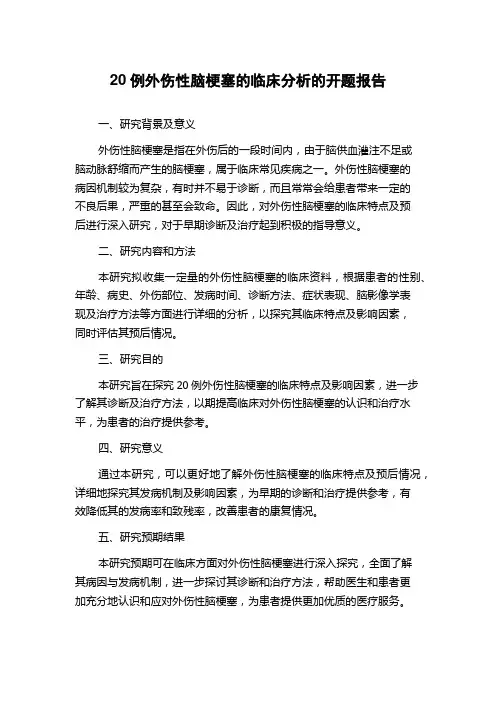 20 例外伤性脑梗塞的临床分析的开题报告

一、研究背景及意义

外伤性脑梗塞是指在外伤后的一段时间内，由于脑供血灌注不足或脑动脉舒缩而产生的脑梗塞，属于临床常见疾病之一。外伤性脑梗塞的病因机制较为复杂，有时并不易于诊断，而且常常会给患者带来一定的不良后果，严重的甚至会致命。因此，对外伤性脑梗塞的临床特点及预后进行深入研究，对于早期诊断及治疗起到积极的指导意义。

二、研究内容和方法

本研究拟收集一定量的外伤性脑梗塞的临床资料，根据患者的性别、年龄、病史、外伤部位、发病时间、诊断方法、症状表现、脑影像学表现及治疗方法等方面进行详细的分析，以探究其临床特点及影响因素，同时评估其预后情况。

三、研究目的

本研究旨在探究 20 例外伤性脑梗塞的临床特点及影响因素，进一步了解其诊断及治疗方法，以期提高临床对外伤性脑梗塞的认识和治疗水平，为患者的治疗提供参考。

四、研究意义

通过本研究，可以更好地了解外伤性脑梗塞的临床特点及预后情况，详细地探究其发病机制及影响因素，为早期的诊断和治疗提供参考，有效降低其的发病率和致残率，改善患者的康复情况。

五、研究预期结果

本研究预期可在临床方面对外伤性脑梗塞进行深入探究，全面了解其病因与发病机制，进一步探讨其诊断和治疗方法，帮助医生和患者更加充分地认识和应对外伤性脑梗塞，为患者提供更加优质的医疗服务。